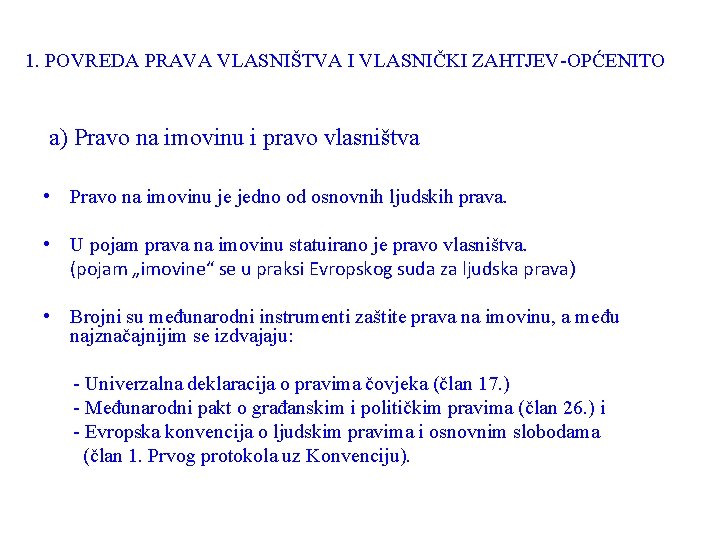 1. POVREDA PRAVA VLASNIŠTVA I VLASNIČKI ZAHTJEV-OPĆENITO

a) Pravo na imovinu i pravo vlasništva

• Pravo na imovinu je jedno od osnovnih ljudskih prava.

• U pojam prava na imovinu statuirano je pravo vlasništva.
(pojam „imovine“ se u praksi Evropskog suda za ljudska prava)

• Brojni su međunarodni instrumenti zaštite prava na imovinu, a među najznačajnijim se izdvajaju:

- Univerzalna deklaracija o pravima čovjeka (član 17.)
- Međunarodni pakt o građanskim i političkim pravima (član 26.) i
- Evropska konvencija o ljudskim pravima i osnovnim slobodama (član 1. Prvog protokola uz Konvenciju).